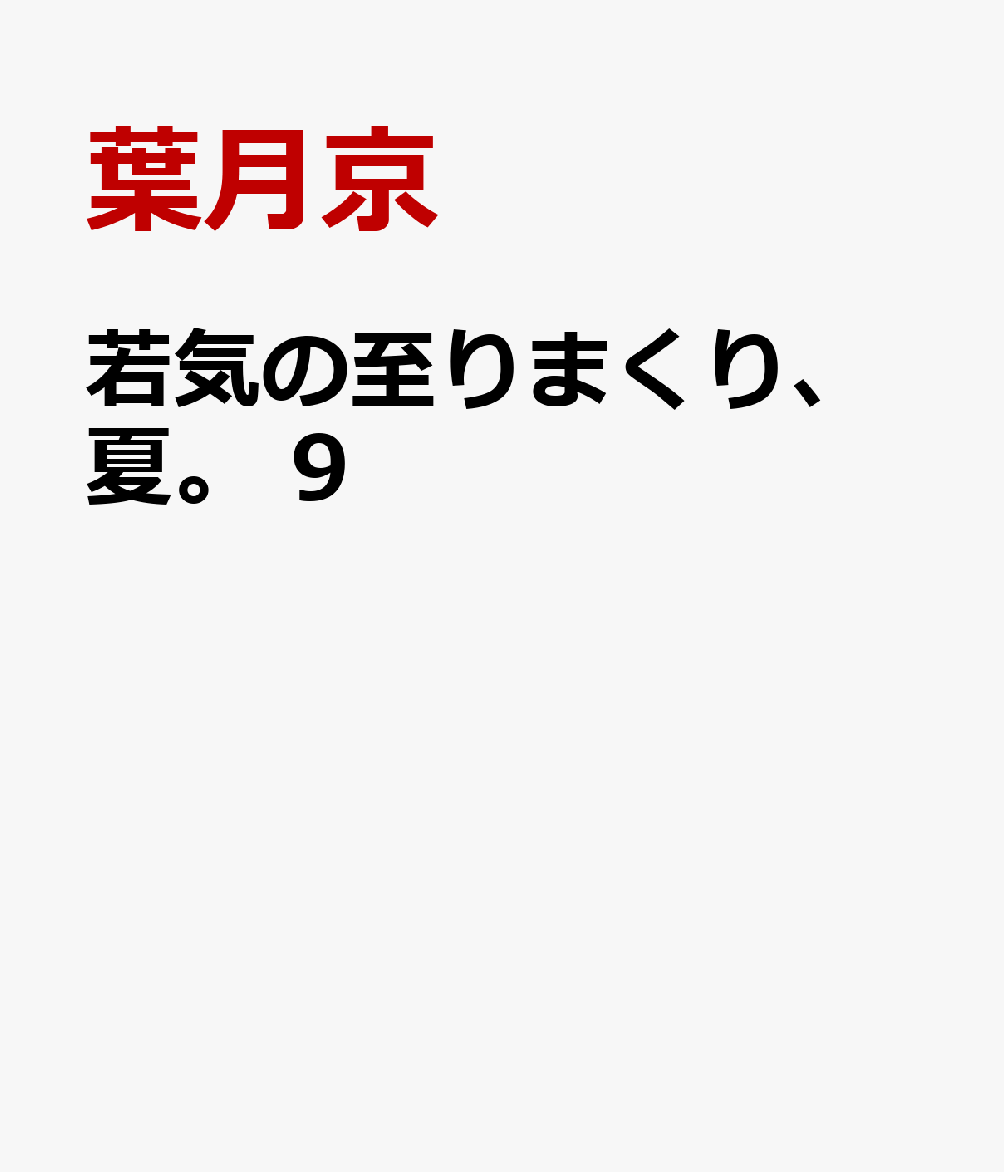 葉月京

若気の至りまくり、夏。 9